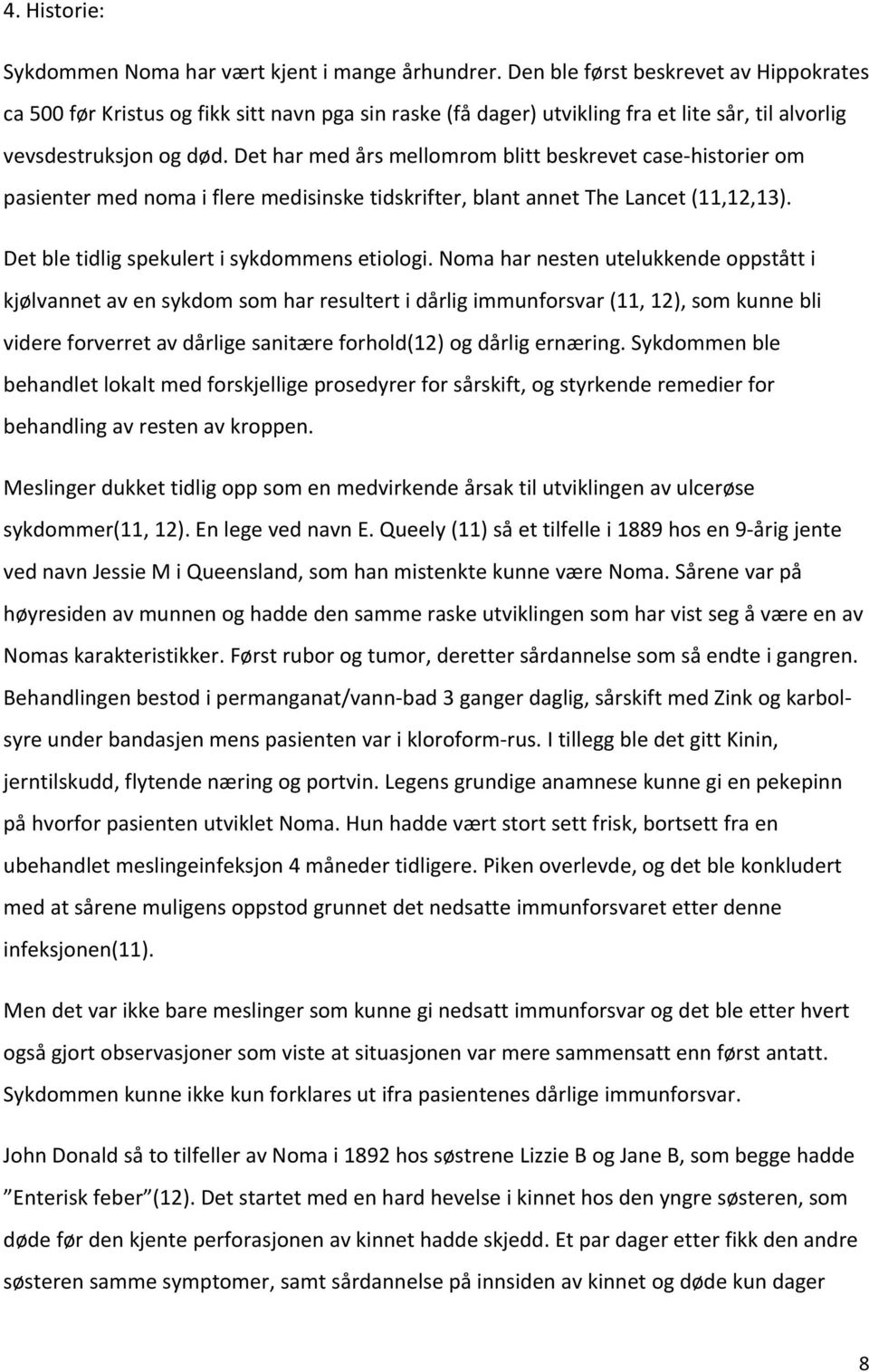 4. Historie:

Sykdommen Noma har vært kjent i mange århundrer. Den ble først beskrevet av Hippokrates ca 500 før Kristus og fikk sitt navn pga sin raske (få dager) utvikling fra et lite sår, til alvorlig vevsdestruksjon og død. Det har med års mellomrom blitt beskrevet case-historier om pasienter med noma i flere medisinske tidskrifter, blant annet The Lancet (11,12,13).

Det ble tidlig spekulert i sykdommens etiologi. Noma har nesten utelukkende oppstått i kjølvannet av en sykdom som har resultert i dårlig immunforsvar (11, 12), som kunne bli videre forverret av dårlige sanitære forhold(12) og dårlig ernæring. Sykdommen ble behandlet lokalt med forskjellige prosedyrer for sårskift, og styrkende remedier for behandling av resten av kroppen.

Meslinger dukket tidlig opp som en medvirkende årsak til utviklingen av ulcerøse sykdommer(11, 12). En lege ved navn E. Queely (11) så et tilfelle i 1889 hos en 9-årig jente ved navn Jessie M i Queensland, som han mistenkte kunne være Noma. Sårene var på høyresiden av munnen og hadde den samme raske utviklingen som har vist seg å være en av Nomas karakteristikker. Først rubor og tumor, deretter sårdannelse som så endte i gangren. Behandlingen bestod i permanganat/vann-bad 3 ganger daglig, sårskift med Zink og karbolsyre under bandasjen mens pasienten var i kloroform-rus. I tillegg ble det gitt Kinin, jerntilskudd, flytende næring og portvin. Legens grundige anamnese kunne gi en pekepinn på hvorfor pasienten utviklet Noma. Hun hadde vært stort sett frisk, bortsett fra en ubehandlet meslingeinfeksjon 4 måneder tidligere. Piken overlevde, og det ble konkludert med at sårene muligens oppstod grunnet det nedsatte immunforsvaret etter denne infeksjonen(11).

Men det var ikke bare meslinger som kunne gi nedsatt immunforsvar og det ble etter hvert også gjort observasjoner som viste at situasjonen var mere sammensatt enn først antatt. Sykdommen kunne ikke kun forklares ut ifra pasientenes dårlige immunforsvar.

John Donald så to tilfeller av Noma i 1892 hos søstrene Lizzie B og Jane B, som begge hadde ”Enterisk feber”(12). Det startet med en hard hevelse i kinnet hos den yngre søsteren, som døde før den kjente perforasjonen av kinnet hadde skjedd. Et par dager etter fikk den andre søsteren samme symptomer, samt sårdannelse på innsiden av kinnet og døde kun dager

8